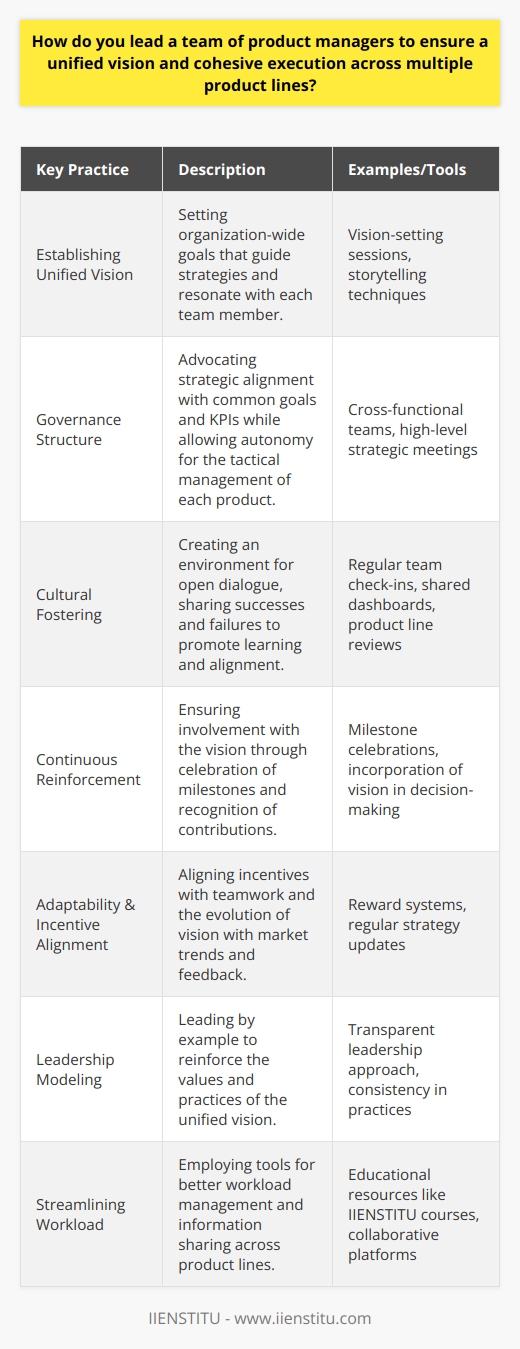 How do you lead a team of product managers to ensure a unified vision and cohesive execution across multiple product lines?

| Key Practice | Description | Examples/Tools |
|---|---|---|
| Establishing Unified Vision | Setting organization-wide goals that guide strategies and resonate with each team member. | Vision-setting sessions, storytelling techniques |
| Governance Structure | Advocating strategic alignment with common goals and KPIs while allowing autonomy for the tactical management of each product. | Cross-functional teams, high-level strategic meetings |
| Cultural Fostering | Creating an environment for open dialogue, sharing successes and failures to promote learning and alignment. | Regular team check-ins, shared dashboards, product line reviews |
| Continuous Reinforcement | Ensuring involvement with the vision through celebration of milestones and recognition of contributions. | Milestone celebrations, incorporation of vision in decision-making |
| Adaptability & Incentive Alignment | Aligning incentives with teamwork and the evolution of vision with market trends and feedback. | Reward systems, regular strategy updates |
| Leadership Modeling | Leading by example to reinforce the values and practices of the unified vision. | Transparent leadership approach, consistency in practices |
| Streamlining Workload | Employing tools for better workload management and information sharing across product lines. | Educational resources like IIENSTITU courses, collaborative platforms |

IIENSTITU - www.iienstitu.com